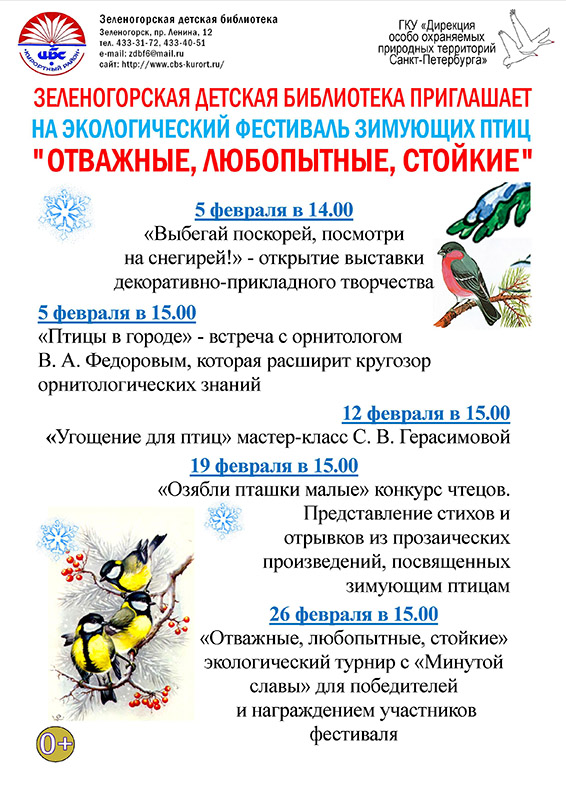 ЦБС
"КУРОРТНЫЙ РАЙОН"

Зеленогорская детская библиотека
Зеленогорск, пр. Ленина, 12
тел. 433-31-72, 433-40-51
e-mail: zdbf6@mail.ru
сайт: http://www.cbs-kurort.ru/

ГКУ «Дирекция особо охраняемых природных территорий Санкт-Петербурга»

ЗЕЛЕНОГОРСКАЯ ДЕТСКАЯ БИБЛИОТЕКА ПРИГЛАШАЕТ НА ЭКОЛОГИЧЕСКИЙ ФЕСТИВАЛЬ ЗИМУЮЩИХ ПТИЦ
"ОТВАЖНЫЕ, ЛЮБОПЫТНЫЕ, СТОЙКИЕ"

5 февраля в 14.00
«Выбегай поскорей, посмотри на снегирей!» - открытие выставки декоративно-прикладного творчества

5 февраля в 15.00
«Птицы в городе» - встреча с орнитологом В. А. Федоровым, которая расширит кругозор орнитологических знаний

12 февраля в 15.00
«Угощение для птиц» мастер-класс С. В. Герасимовой

19 февраля в 15.00
«Озябли пташки малые» конкурс чтецов. Представление стихов и отрывков из прозаических произведений, посвященных зимующим птицам

26 февраля в 15.00
«Отважные, любопытные, стойкие» экологический турнир с «Минутой славы» для победителей и награждением участников фестиваля

0+